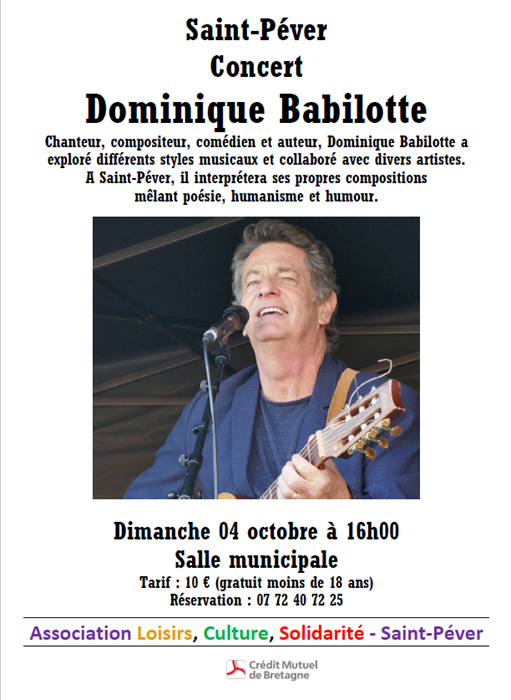 Saint-Péver
Concert
Dominique Babilotte

Chanteur, compositeur, comédien et auteur, Dominique Babilotte a exploré différents styles musicaux et collaboré avec divers artistes. A Saint-Péver, il interprétera ses propres compositions mêlant poésie, humanisme et humour.

Dimanche 04 octobre à 16h00
Salle municipale
Tarif : 10 € (gratuit moins de 18 ans)
Réservation : 07 72 40 72 25

Association Loisirs, Culture, Solidarité - Saint-Péver

Crédit Mutuel de Bretagne